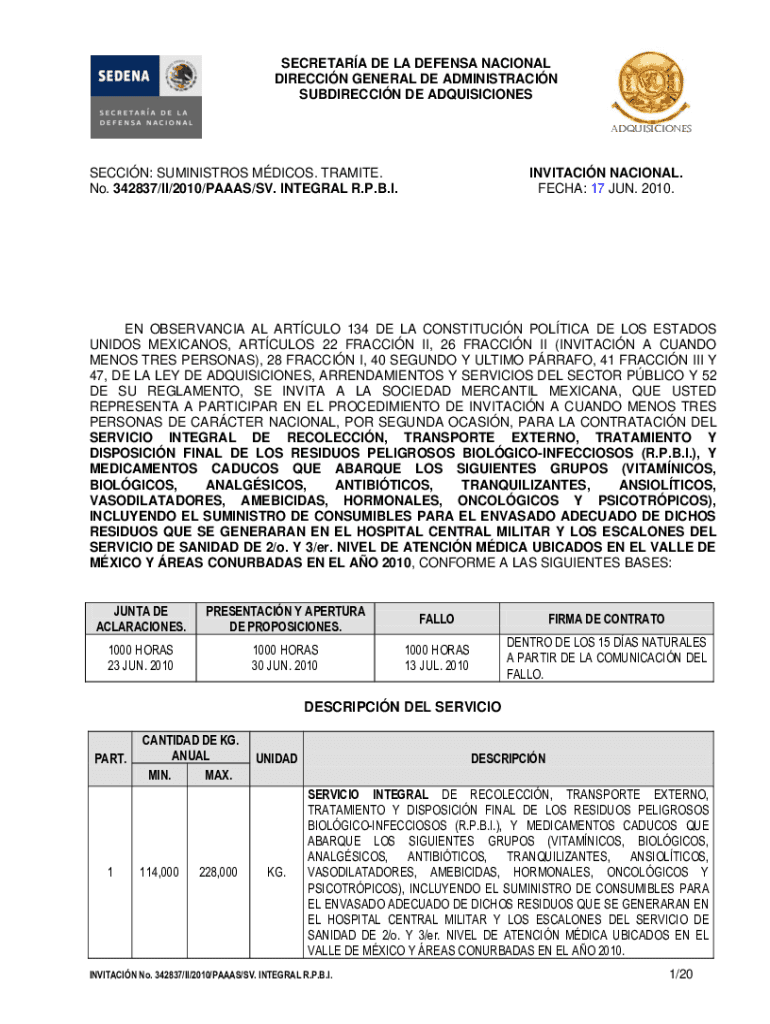 SEDENA

SECRETARÍA DE LA DEFENSA NACIONAL

SECRETARÍA DE LA DEFENSA NACIONAL
DIRECCIÓN GENERAL DE ADMINISTRACIÓN
SUBDIRECCIÓN DE ADQUISICIONES

ADQUISICIONES

SECCIÓN: SUMINISTROS MÉDICOS. TRAMITE.
No. 342837/II/2010/PAAAS/SV. INTEGRAL R.P.B.I.

INVITACIÓN NACIONAL.
FECHA: 17 JUN. 2010.

EN OBSERVANCIA AL ARTÍCULO 134 DE LA CONSTITUCIÓN POLÍTICA DE LOS ESTADOS UNIDOS MEXICANOS, ARTÍCULOS 22 FRACCIÓN II, 26 FRACCIÓN II (INVITACIÓN A CUANDO MENOS TRES PERSONAS), 28 FRACCIÓN I, 40 SEGUNDO Y ULTIMO PÁRRAFO, 41 FRACCIÓN III Y 47, DE LA LEY DE ADQUISICIONES, ARRENDAMIENTOS Y SERVICIOS DEL SECTOR PÚBLICO Y 52 DE SU REGLAMENTO, SE INVITA A LA SOCIEDAD MERCANTIL MEXICANA, QUE USTED REPRESENTA A PARTICIPAR EN EL PROCEDIMIENTO DE INVITACIÓN A CUANDO MENOS TRES PERSONAS DE CARÁCTER NACIONAL, POR SEGUNDA OCASIÓN, PARA LA CONTRATACIÓN DEL SERVICIO INTEGRAL DE RECOLECCIÓN, TRANSPORTE EXTERNO, TRATAMIENTO Y DISPOSICIÓN FINAL DE LOS RESIDUOS PELIGROSOS BIOLÓGICO-INFECCIOSOS (R.P.B.I.), Y MEDICAMENTOS CADUCOS QUE ABARQUE LOS SIGUIENTES GRUPOS (VITAMÍNICOS, BIOLÓGICOS, ANALGÉSICOS, ANTIBIÓTICOS, TRANQUILIZANTES, ANSIOLÍTICOS, VASODILATADORES, AMEBICIDAS, HORMONALES, ONCOLÓGICOS Y PSICOTRÓPICOS), INCLUYENDO EL SUMINISTRO DE CONSUMIBLES PARA EL ENVASADO ADECUADO DE DICHOS RESIDUOS QUE SE GENERARAN EN EL HOSPITAL CENTRAL MILITAR Y LOS ESCALONES DEL SERVICIO DE SANIDAD DE 2/o. Y 3/er. NIVEL DE ATENCIÓN MÉDICA UBICADOS EN EL VALLE DE MÉXICO Y ÁREAS CONURBADAS EN EL AÑO 2010, CONFORME A LAS SIGUIENTES BASES:

| JUNTA DE ACLARACIONES. | PRESENTACIÓN Y APERTURA DE PROPOSICIONES. | FALLO | FIRMA DE CONTRATO |
|---|---|---|---|
| 1000 HORAS 23 JUN. 2010 | 1000 HORAS 30 JUN. 2010 | 1000 HORAS 13 JUL. 2010 | DENTRO DE LOS 15 DÍAS NATURALES A PARTIR DE LA COMUNICACIÓN DEL FALLO. |

DESCRIPCIÓN DEL SERVICIO

| PART. | CANTIDAD DE KG. ANUAL MIN. | CANTIDAD DE KG. ANUAL MAX. | UNIDAD | DESCRIPCIÓN |
|---|---|---|---|---|
| 1 | 114,000 | 228,000 | KG. | SERVICIO INTEGRAL DE RECOLECCIÓN, TRANSPORTE EXTERNO, TRATAMIENTO Y DISPOSICIÓN FINAL DE LOS RESIDUOS PELIGROSOS BIOLÓGICO-INFECCIOSOS (R.P.B.I.), Y MEDICAMENTOS CADUCOS QUE ABARQUE LOS SIGUIENTES GRUPOS (VITAMÍNICOS, BIOLÓGICOS, ANALGÉSICOS, ANTIBIÓTICOS, TRANQUILIZANTES, ANSIOLÍTICOS, VASODILATADORES, AMEBICIDAS, HORMONALES, ONCOLÓGICOS Y PSICOTRÓPICOS), INCLUYENDO EL SUMINISTRO DE CONSUMIBLES PARA EL ENVASADO ADECUADO DE DICHOS RESIDUOS QUE SE GENERARAN EN EL HOSPITAL CENTRAL MILITAR Y LOS ESCALONES DEL SERVICIO DE SANIDAD DE 2/o. Y 3/er. NIVEL DE ATENCIÓN MÉDICA UBICADOS EN EL VALLE DE MÉXICO Y ÁREAS CONURBADAS EN EL AÑO 2010. |

INVITACIÓN No. 342837/II/2010/PAAAS/SV. INTEGRAL R.P.B.I.

1/20